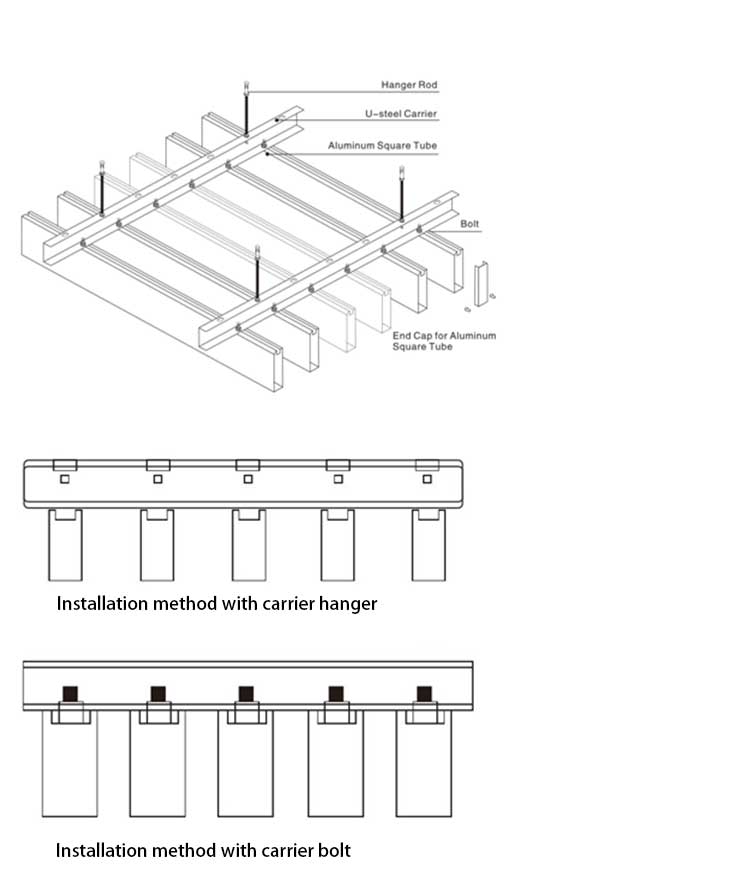 Hanger Rod

U-steel Carrier

Aluminum Square Tube

Bolt

End Cap for Aluminum Square Tube

Installation method with carrier hanger

Installation method with carrier bolt